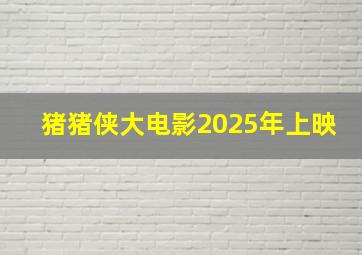 猪猪侠大电影2025年上映